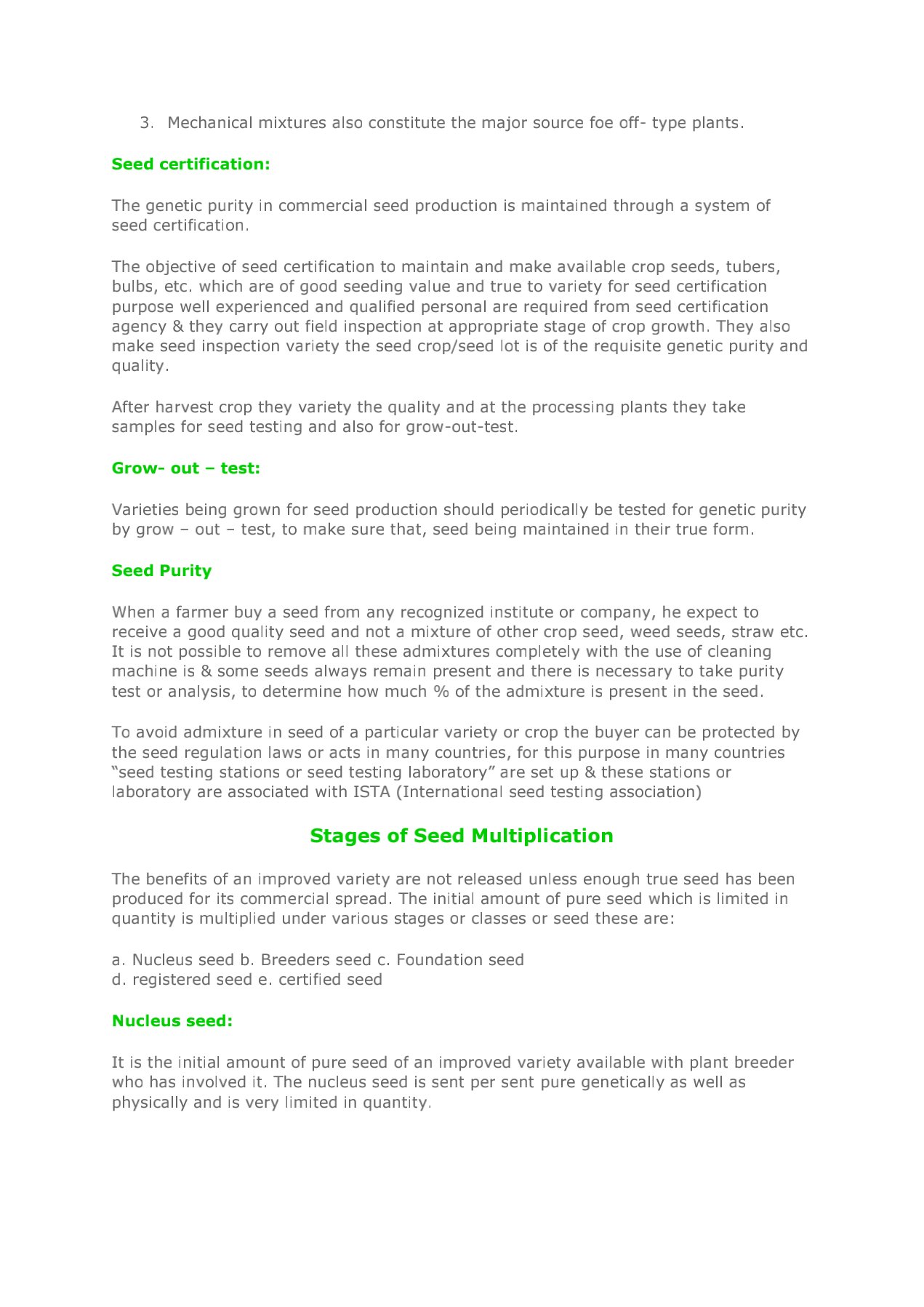 3. Mechanical mixtures also constitute the major source foe off- type plants.

Seed certification:

The genetic purity in commercial seed production is maintained through a system of seed certification.

The objective of seed certification to maintain and make available crop seeds, tubers, bulbs, etc. which are of good seeding value and true to variety for seed certification purpose well experienced and qualified personal are required from seed certification agency & they carry out field inspection at appropriate stage of crop growth. They also make seed inspection variety the seed crop/seed lot is of the requisite genetic purity and quality.

After harvest crop they variety the quality and at the processing plants they take samples for seed testing and also for grow-out-test.

Grow- out – test:

Varieties being grown for seed production should periodically be tested for genetic purity by grow – out – test, to make sure that, seed being maintained in their true form.

Seed Purity

When a farmer buy a seed from any recognized institute or company, he expect to receive a good quality seed and not a mixture of other crop seed, weed seeds, straw etc. It is not possible to remove all these admixtures completely with the use of cleaning machine is & some seeds always remain present and there is necessary to take purity test or analysis, to determine how much % of the admixture is present in the seed.

To avoid admixture in seed of a particular variety or crop the buyer can be protected by the seed regulation laws or acts in many countries, for this purpose in many countries “seed testing stations or seed testing laboratory” are set up & these stations or laboratory are associated with ISTA (International seed testing association)

Stages of Seed Multiplication

The benefits of an improved variety are not released unless enough true seed has been produced for its commercial spread. The initial amount of pure seed which is limited in quantity is multiplied under various stages or classes or seed these are:

a. Nucleus seed b. Breeders seed c. Foundation seed
d. registered seed e. certified seed

Nucleus seed:

It is the initial amount of pure seed of an improved variety available with plant breeder who has involved it. The nucleus seed is sent per sent pure genetically as well as physically and is very limited in quantity.